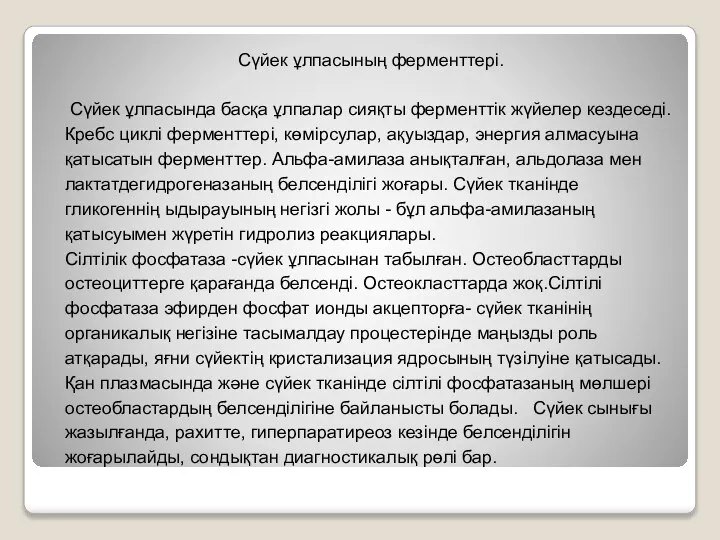 Сүйек ұлпасының ферменттері.

Сүйек ұлпасында басқа ұлпалар сияқты ферменттік жүйелер кездеседі. Кребс циклі ферменттері, көмірсулар, ақуыздар, энергия алмасуына қатысатын ферменттер. Альфа-амилаза анықталған, альдолаза мен лактатдегидрогеназаның белсенділігі жоғары. Сүйек тканінде гликогеннің ыдырауының негізгі жолы - бұл альфа-амилазаның қатысуымен жүретін гидролиз реакциялары.
Сілтілік фосфатаза -сүйек ұлпасынан табылған. Остеобласттарды остеоциттерге қарағанда белсенді. Остеокласттарда жоқ.Сілтілі фосфатаза эфирден фосфат ионды акцепторға- сүйек тканінің органикалық негізіне тасымалдау процестерінде маңызды роль атқарады, яғни сүйектің кристализация ядросының түзілуіне қатысады. Қан плазмасында және сүйек тканінде сілтілі фосфатазаның мөлшері остеобластардың белсенділігіне байланысты болады.   Сүйек сынығы жазылғанда, рахитте, гиперпаратиреоз кезінде белсенділігін жоғарылайды, сондықтан диагностикалық рөлі бар.